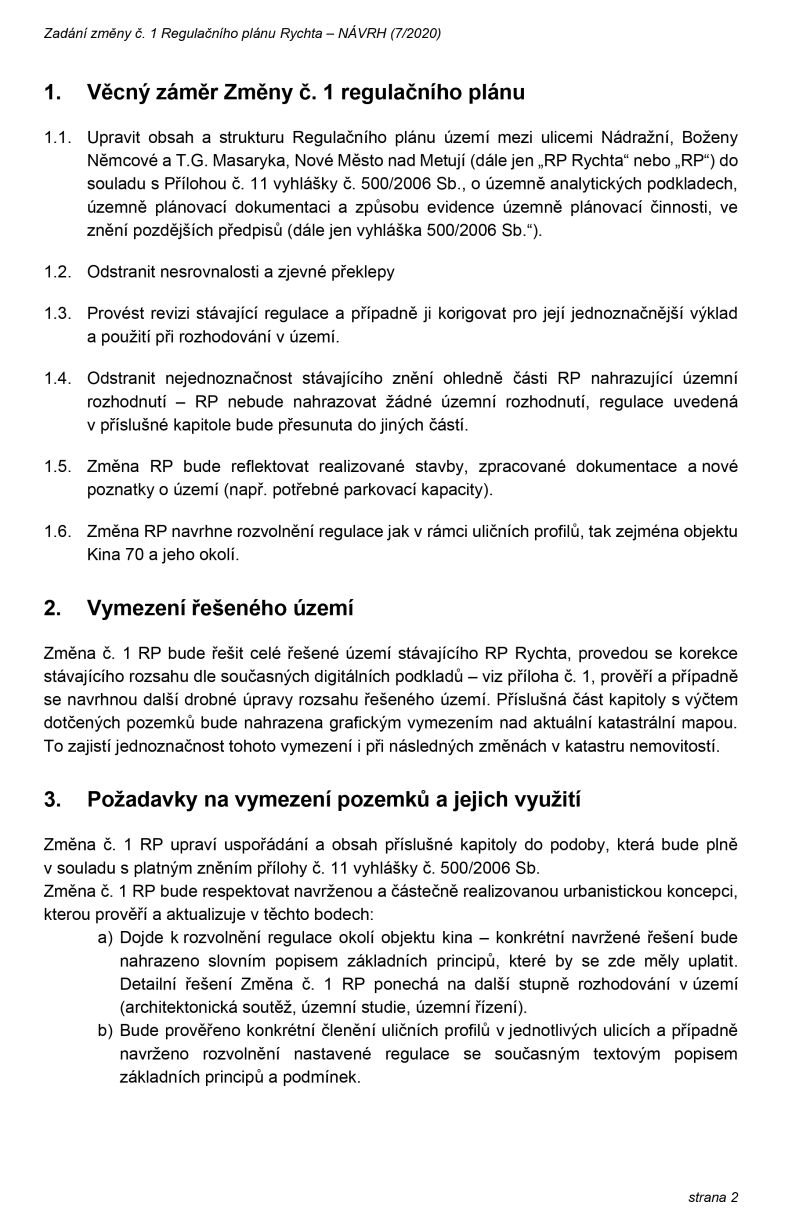 Zadání změny č. 1 Regulačního plánu Rychta – NÁVRH (7/2020)

1. Věcný záměr Změny č. 1 regulačního plánu

1.1. Upravit obsah a strukturu Regulačního plánu území mezi ulicemi Nádražní, Boženy Němcové a T.G. Masaryka, Nové Město nad Metují (dále jen „RP Rychta“ nebo „RP“) do souladu s Přílohou č. 11 vyhlášky č. 500/2006 Sb., o územně analytických podkladech, územně plánovací dokumentaci a způsobu evidence územně plánovací činnosti, ve znění pozdějších předpisů (dále jen vyhláška 500/2006 Sb.“).

1.2. Odstranit nesrovnalosti a zjevné překlepy

1.3. Provést revizi stávající regulace a případně ji korigovat pro její jednoznačnější výklad a použití při rozhodování v území.

1.4. Odstranit nejednoznačnost stávajícího znění ohledně části RP nahrazující územní rozhodnutí – RP nebude nahrazovat žádné územní rozhodnutí, regulace uvedená v příslušné kapitole bude přesunuta do jiných částí.

1.5. Změna RP bude reflektovat realizované stavby, zpracované dokumentace a nové poznatky o území (např. potřebné parkovací kapacity).

1.6. Změna RP navrhne rozvolnění regulace jak v rámci uličních profilů, tak zejména objektu Kina 70 a jeho okolí.

2. Vymezení řešeného území

Změna č. 1 RP bude řešit celé řešené území stávajícího RP Rychta, provedou se korekce stávajícího rozsahu dle současných digitálních podkladů – viz příloha č. 1, prověří a případně se navrhnou další drobné úpravy rozsahu řešeného území. Příslušná část kapitoly s výčtem dotčených pozemků bude nahrazena grafickým vymezením nad aktuální katastrální mapou. To zajistí jednoznačnost tohoto vymezení i při následných změnách v katastru nemovitostí.

3. Požadavky na vymezení pozemků a jejich využití

Změna č. 1 RP upraví uspořádání a obsah příslušné kapitoly do podoby, která bude plně v souladu s platným zněním přílohy č. 11 vyhlášky č. 500/2006 Sb.
Změna č. 1 RP bude respektovat navrženou a částečně realizovanou urbanistickou koncepci, kterou prověří a aktualizuje v těchto bodech:
a) Dojde k rozvolnění regulace okolí objektu kina – konkrétní navržené řešení bude nahrazeno slovním popisem základních principů, které by se zde měly uplatit. Detailní řešení Změna č. 1 RP ponechá na další stupně rozhodování v území (architektonická soutěž, územní studie, územní řízení).
b) Bude prověřeno konkrétní členění uličních profilů v jednotlivých ulicích a případně navrženo rozvolnění nastavené regulace se současným textovým popisem základních principů a podmínek.

strana 2